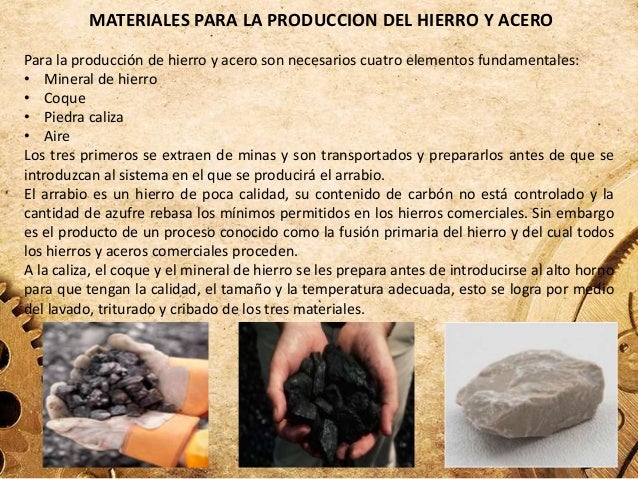 MATERIALES PARA LA PRODUCCION DEL HIERRO Y ACERO

Para la producción de hierro y acero son necesarios cuatro elementos fundamentales:
• Mineral de hierro
• Coque
• Piedra caliza
• Aire

Los tres primeros se extraen de minas y son transportados y prepararlos antes de que se introduzcan al sistema en el que se producirá el arrabio.
El arrabio es un hierro de poca calidad, su contenido de carbón no está controlado y la cantidad de azufre rebasa los mínimos permitidos en los hierros comerciales. Sin embargo es el producto de un proceso conocido como la fusión primaria del hierro y del cual todos los hierros y aceros comerciales proceden.
A la caliza, el coque y el mineral de hierro se les prepara antes de introducirse al alto horno para que tengan la calidad, el tamaño y la temperatura adecuada, esto se logra por medio del lavado, triturado y cribado de los tres materiales.